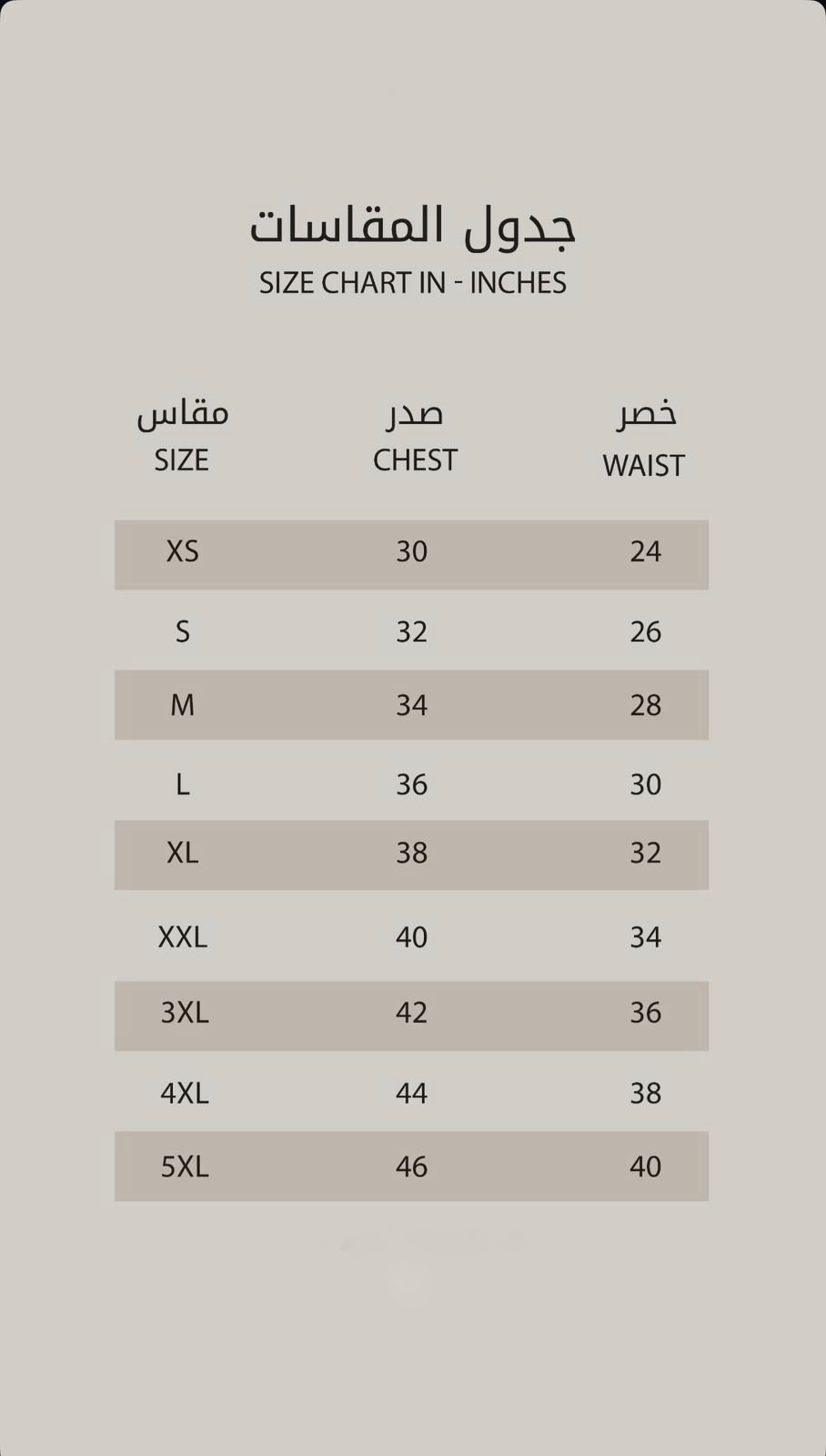 جدول المقاسات
SIZE CHART IN - INCHES

| مقاس SIZE | صدر CHEST | خصر WAIST |
|---|---|---|
| XS | 30 | 24 |
| S | 32 | 26 |
| M | 34 | 28 |
| L | 36 | 30 |
| XL | 38 | 32 |
| XXL | 40 | 34 |
| 3XL | 42 | 36 |
| 4XL | 44 | 38 |
| 5XL | 46 | 40 |